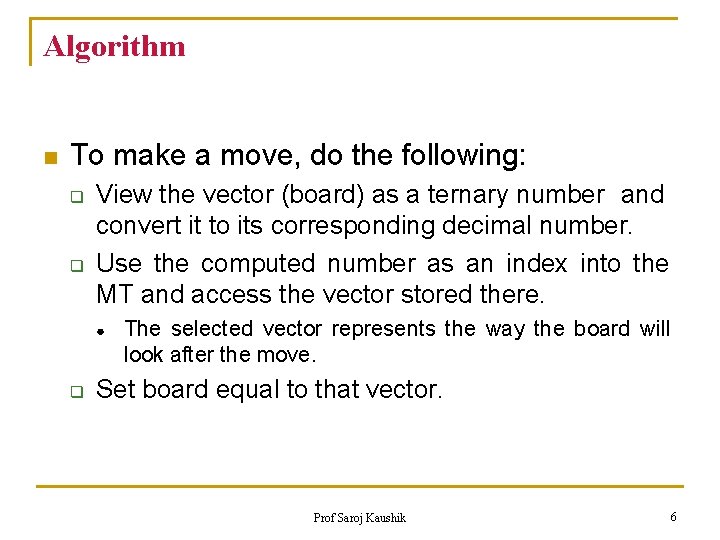 Algorithm

To make a move, do the following:

View the vector (board) as a ternary number and convert it to its corresponding decimal number.

Use the computed number as an index into the MT and access the vector stored there.

The selected vector represents the way the board will look after the move.

Set board equal to that vector.

Prof Saroj Kaushik

6